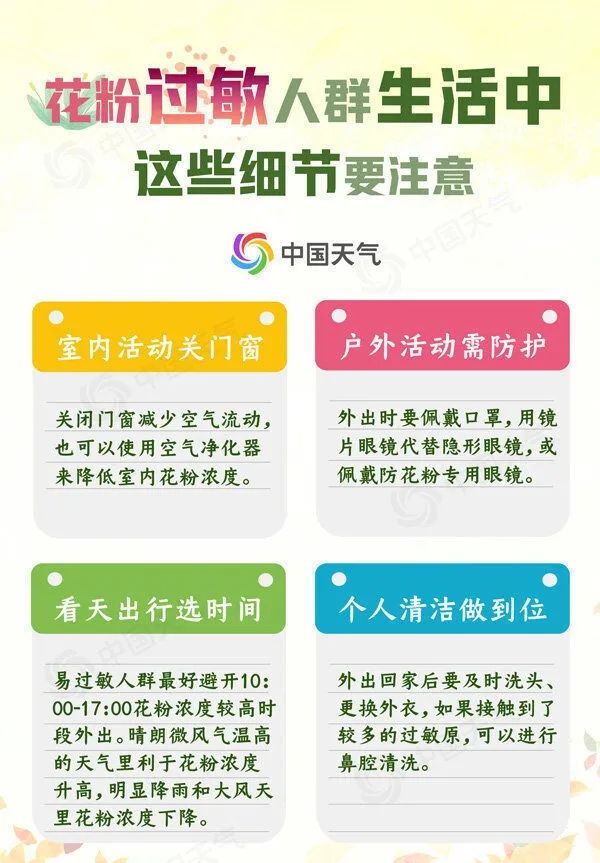 花粉过敏人群生活中
这些细节要注意

中国天气

室内活动关门窗

关闭门窗减少空气流动，也可以使用空气净化器来降低室内花粉浓度。

户外活动需防护

外出时要佩戴口罩，用镜片眼镜代替隐形眼镜，或佩戴防花粉专用眼镜。

看天出行选时间

易过敏人群最好避开10:00-17:00花粉浓度较高时段外出。晴朗微风气温高的天气里利于花粉浓度升高，明显降雨和大风天里花粉浓度下降。

个人清洁做到位

外出回家后要及时洗头、更换外衣，如果接触到了较多的过敏原，可以进行鼻腔清洗。